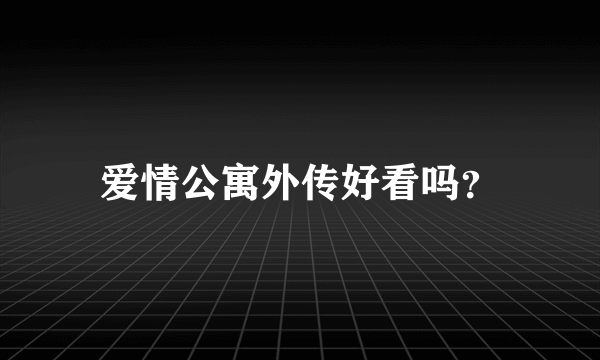 爱情公寓外传好看吗?